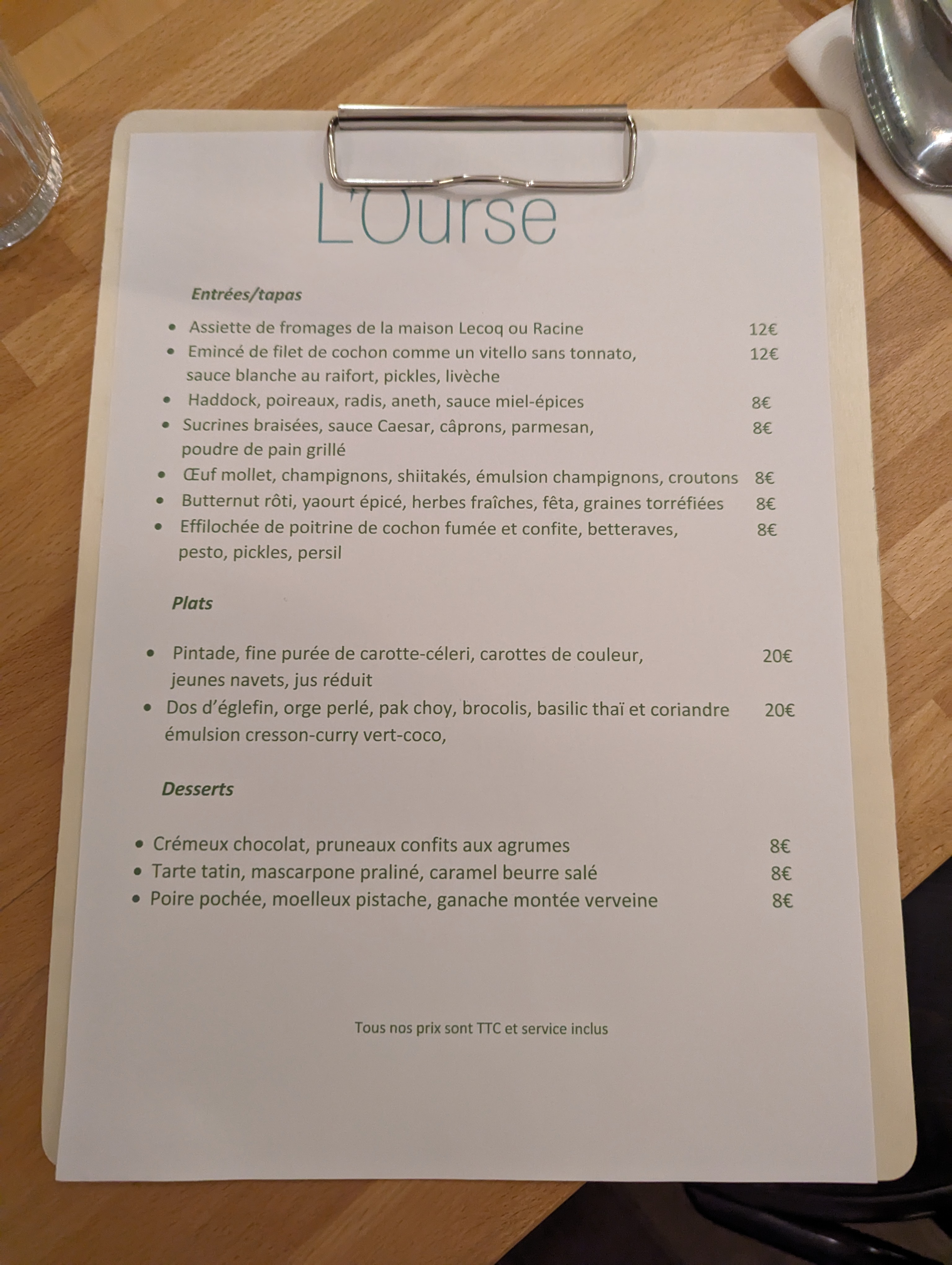 L'Ourse

Entrées/tapas

• Assiette de fromages de la maison Lecoq ou Racine 12€
• Emincé de filet de cochon comme un vitello sans tonnato, sauce blanche au raifort, pickles, livèche 12€
• Haddock, poireaux, radis, aneth, sauce miel-épices 8€
• Sucrines braisées, sauce Caesar, câprons, parmesan, poudre de pain grillé 8€
• Œuf mollet, champignons, shiitakés, émulsion champignons, croutons 8€
• Butternut rôti, yaourt épicé, herbes fraîches, fêta, graines torréfiées 8€
• Effilochée de poitrine de cochon fumée et confite, betteraves, pesto, pickles, persil 8€

Plats

• Pintade, fine purée de carotte-céleri, carottes de couleur, jeunes navets, jus réduit 20€
• Dos d'églefin, orge perlé, pak choy, brocolis, basilic thaï et coriandre émulsion cresson-curry vert-coco, 20€

Desserts

• Crémeux chocolat, pruneaux confits aux agrumes 8€
• Tarte tatin, mascarpone praliné, caramel beurre salé 8€
• Poire pochée, moelleux pistache, ganache montée verveine 8€

Tous nos prix sont TTC et service inclus